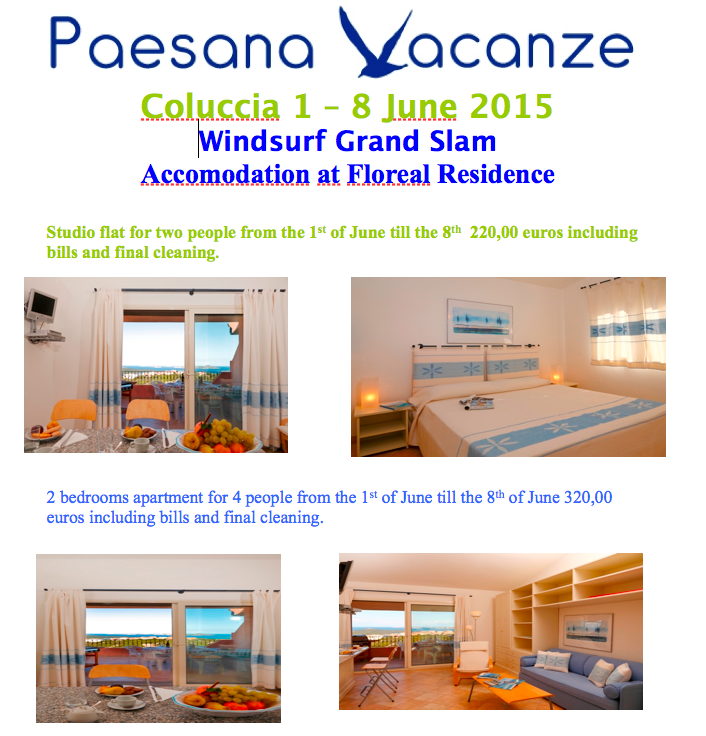 Paesana Vacanze

Coluccia 1 – 8 June 2015

Windsurf Grand Slam

Accomodation at Floreal Residence

Studio flat for two people from the 1$^{st}$ of June till the 8$^{th}$ 220,00 euros including bills and final cleaning.

2 bedrooms apartment for 4 people from the 1$^{st}$ of June till the 8$^{th}$ of June 320,00 euros including bills and final cleaning.